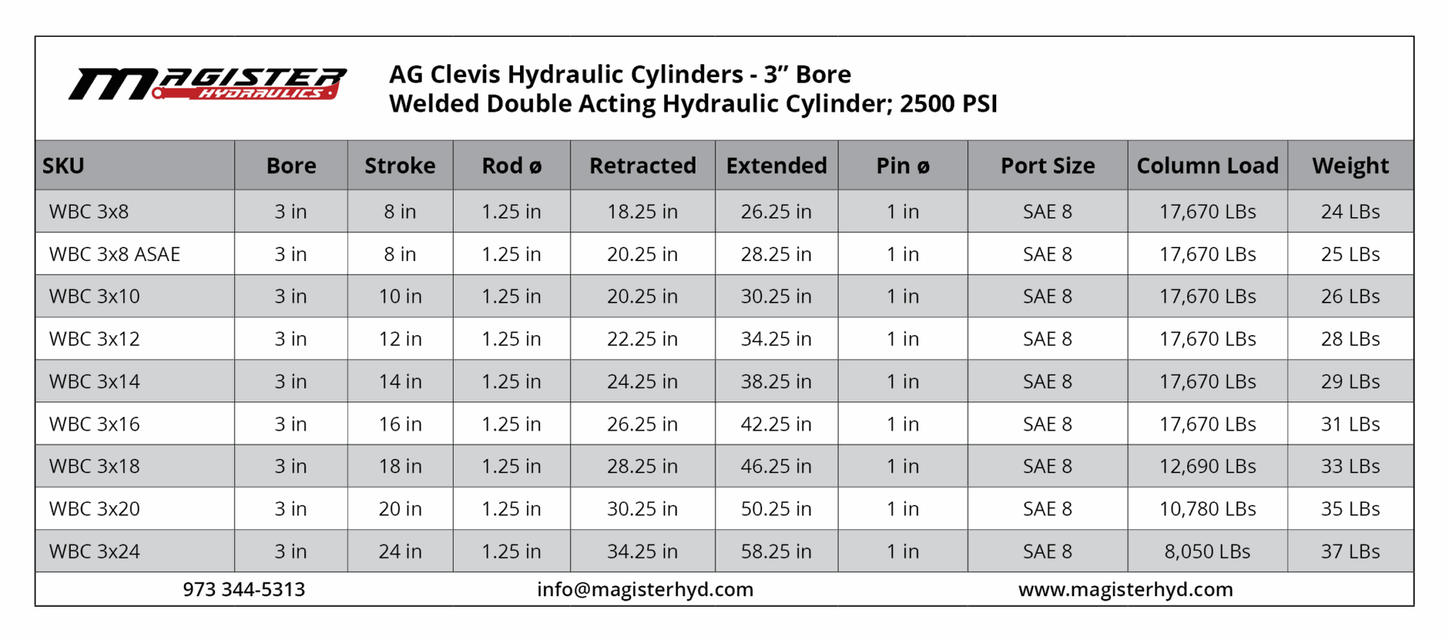 MAGISTER HYDRAULICS

AG Clevis Hydraulic Cylinders - 3" Bore
Welded Double Acting Hydraulic Cylinder; 2500 PSI

| SKU | Bore | Stroke | Rod ø | Retracted | Extended | Pin ø | Port Size | Column Load | Weight |
|---|---|---|---|---|---|---|---|---|---|
| WBC 3x8 | 3 in | 8 in | 1.25 in | 18.25 in | 26.25 in | 1 in | SAE 8 | 17,670 LBs | 24 LBs |
| WBC 3x8 ASAE | 3 in | 8 in | 1.25 in | 20.25 in | 28.25 in | 1 in | SAE 8 | 17,670 LBs | 25 LBs |
| WBC 3x10 | 3 in | 10 in | 1.25 in | 20.25 in | 30.25 in | 1 in | SAE 8 | 17,670 LBs | 26 LBs |
| WBC 3x12 | 3 in | 12 in | 1.25 in | 22.25 in | 34.25 in | 1 in | SAE 8 | 17,670 LBs | 28 LBs |
| WBC 3x14 | 3 in | 14 in | 1.25 in | 24.25 in | 38.25 in | 1 in | SAE 8 | 17,670 LBs | 29 LBs |
| WBC 3x16 | 3 in | 16 in | 1.25 in | 26.25 in | 42.25 in | 1 in | SAE 8 | 17,670 LBs | 31 LBs |
| WBC 3x18 | 3 in | 18 in | 1.25 in | 28.25 in | 46.25 in | 1 in | SAE 8 | 12,690 LBs | 33 LBs |
| WBC 3x20 | 3 in | 20 in | 1.25 in | 30.25 in | 50.25 in | 1 in | SAE 8 | 10,780 LBs | 35 LBs |
| WBC 3x24 | 3 in | 24 in | 1.25 in | 34.25 in | 58.25 in | 1 in | SAE 8 | 8,050 LBs | 37 LBs |

973 344-5313 info@magisterhyd.com www.magisterhyd.com